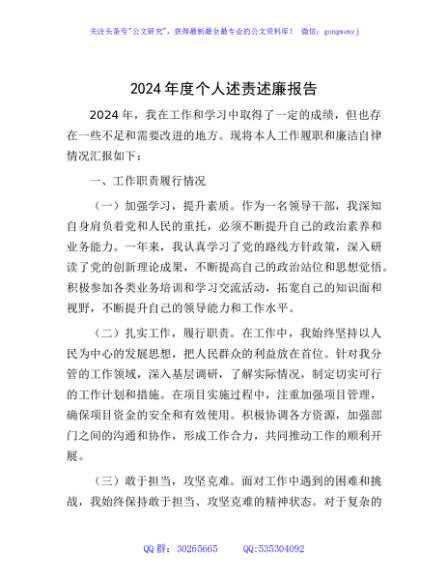 关注头条号"公文研究"，获得最新最全最专业的公文资料库！ 微信：gongwenyj

2024 年度个人述责述廉报告

2024 年，我在工作和学习中取得了一定的成绩，但也存在一些不足和需要改进的地方。现将本人工作履职和廉洁自律情况汇报如下：

一、工作职责履行情况

（一）加强学习，提升素质。作为一名领导干部，我深知自身肩负着党和人民的重托，必须不断提升自己的政治素养和业务能力。一年来，我认真学习了党的路线方针政策，深入研读了党的创新理论成果，不断提高自己的政治站位和思想觉悟。积极参加各类业务培训和学习交流活动，拓宽自己的知识面和视野，不断提升自己的领导能力和工作水平。

（二）扎实工作，履行职责。在工作中，我始终坚持以人民为中心的发展思想，把人民群众的利益放在首位。针对我分管的工作领域，深入基层调研，了解实际情况，制定切实可行的工作计划和措施。在项目实施过程中，注重加强项目管理，确保项目资金的安全和有效使用。积极协调各方资源，加强部门之间的沟通和协作，形成工作合力，共同推动工作的顺利开展。

（三）敢于担当，攻坚克难。面对工作中遇到的困难和挑战，我始终保持敢于担当、攻坚克难的精神状态。对于复杂的

QQ 群：30265665 QQ:535304092